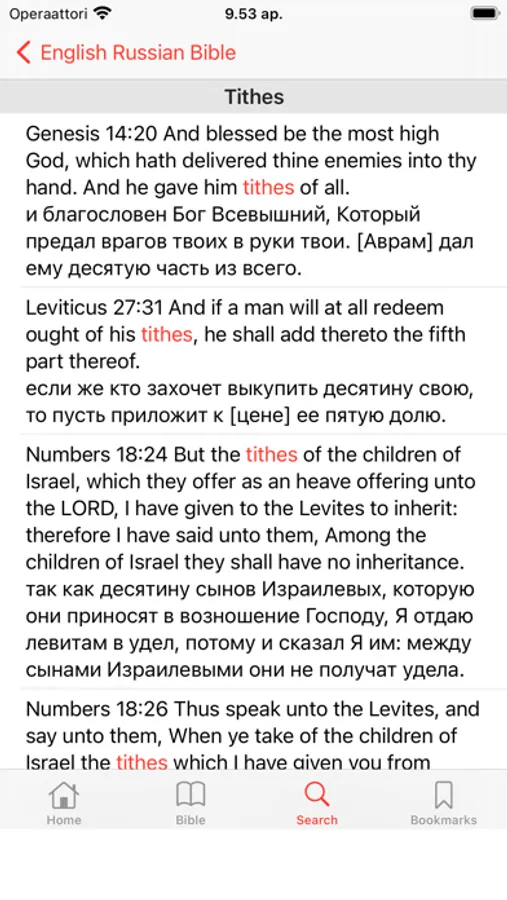 Operaattori 9.53 ap.

English Russian Bible

Tithes

Genesis 14:20 And blessed be the most high God, which hath delivered thine enemies into thy hand. And he gave him tithes of all.
и благословен Бог Всевышний, Который предал врагов твоих в руки твои. [Аврам] дал ему десятую часть из всего.

Leviticus 27:31 And if a man will at all redeem ought of his tithes, he shall add thereto the fifth part thereof.
если же кто захочет выкупить десятину свою, то пусть приложит к [цене] ее пятую долю.

Numbers 18:24 But the tithes of the children of Israel, which they offer as an heave offering unto the LORD, I have given to the Levites to inherit: therefore I have said unto them, Among the children of Israel they shall have no inheritance.
так как десятину сынов Израилевых, которую они приносят в возношение Господу, Я отдаю левитам в удел, потому и сказал Я им: между сынами Израилевыми они не получат удела.

Numbers 18:26 Thus speak unto the Levites, and say unto them, When ye take of the children of Israel the tithes which I have given you from

Home Bible Search Bookmarks